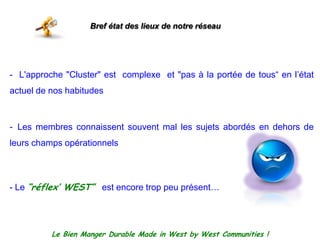 Bref état des lieux de notre réseau

- L'approche "Cluster" est complexe et "pas à la portée de tous" en l'état actuel de nos habitudes

- Les membres connaissent souvent mal les sujets abordés en dehors de leurs champs opérationnels

- Le "réflex' WEST" est encore trop peu présent...

Le Bien Manger Durable Made in West by West Communities !